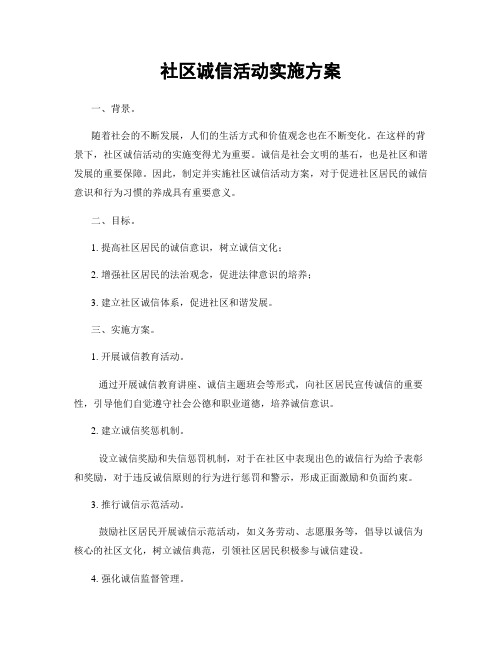 社区诚信活动实施方案

一、背景。

随着社会的不断发展，人们的生活方式和价值观念也在不断变化。在这样的背景下，社区诚信活动的实施变得尤为重要。诚信是社会文明的基石，也是社区和谐发展的重要保障。因此，制定并实施社区诚信活动方案，对于促进社区居民的诚信意识和行为习惯的养成具有重要意义。

二、目标。

1. 提高社区居民的诚信意识，树立诚信文化；

2. 增强社区居民的法治观念，促进法律意识的培养；

3. 建立社区诚信体系，促进社区和谐发展。

三、实施方案。

1. 开展诚信教育活动。

通过开展诚信教育讲座、诚信主题班会等形式，向社区居民宣传诚信的重要性，引导他们自觉遵守社会公德和职业道德，培养诚信意识。

2. 建立诚信奖惩机制。

设立诚信奖励和失信惩罚机制，对于在社区中表现出色的诚信行为给予表彰和奖励，对于违反诚信原则的行为进行惩罚和警示，形成正面激励和负面约束。

3. 推行诚信示范活动。

鼓励社区居民开展诚信示范活动，如义务劳动、志愿服务等，倡导以诚信为核心的社区文化，树立诚信典范，引领社区居民积极参与诚信建设。

4. 强化诚信监督管理。